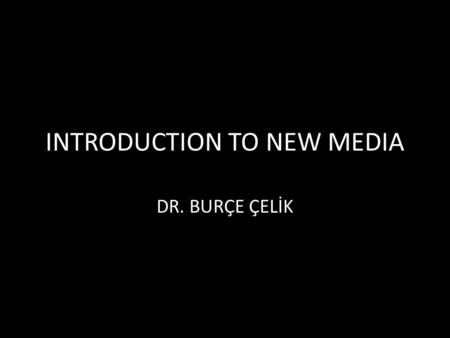 INTRODUCTION TO NEW MEDIA

DR. BURÇE ÇELİK